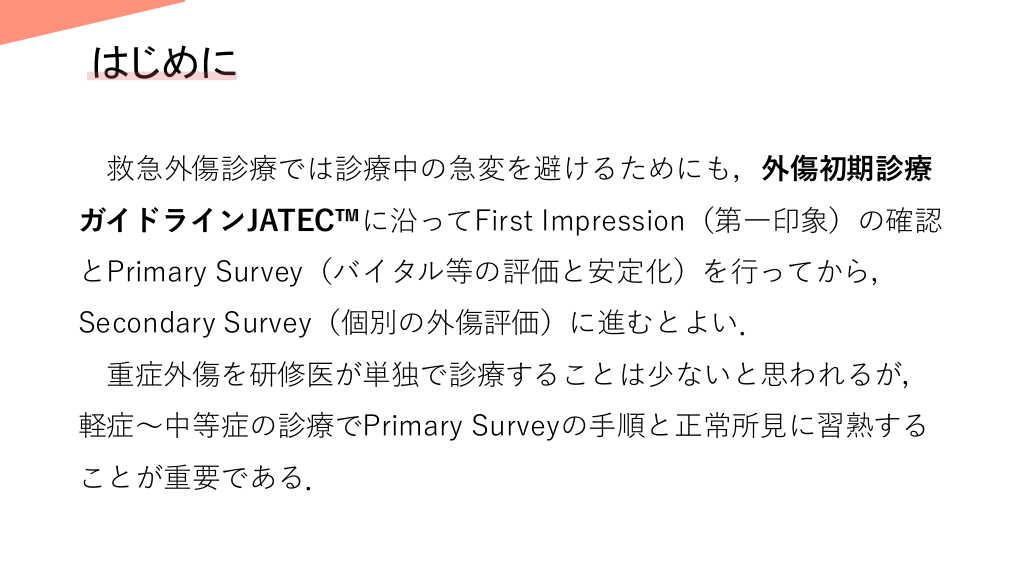 はじめに

救急外傷診療では診療中の急変を避けるためにも，外傷初期診療ガイドラインJATEC™に沿ってFirst Impression（第一印象）の確認とPrimary Survey（バイタル等の評価と安定化）を行ってから，Secondary Survey（個別の外傷評価）に進むとよい．

重症外傷を研修医が単独で診療することは少ないと思われるが，軽症～中等症の診療でPrimary Surveyの手順と正常所見に習熟することが重要である．